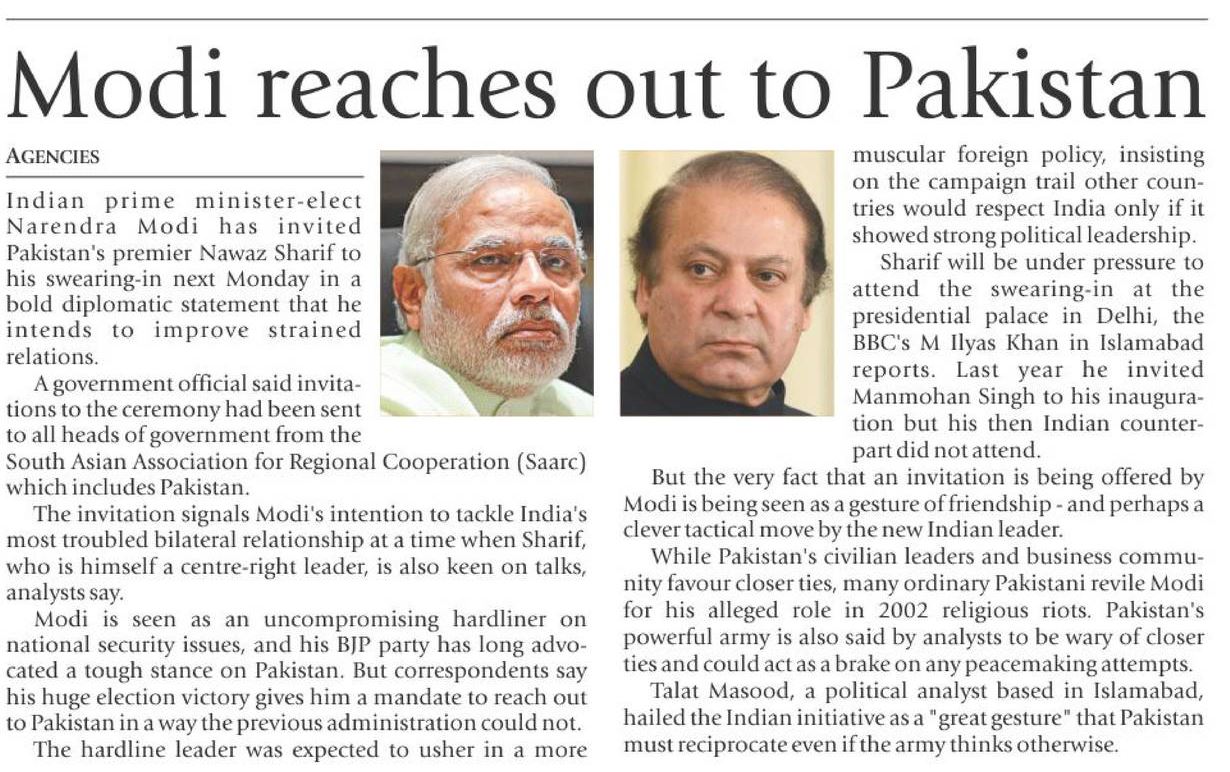 Modi reaches out to Pakistan

AGENCIES

Indian prime minister-elect Narendra Modi has invited Pakistan's premier Nawaz Sharif to his swearing-in next Monday in a bold diplomatic statement that he intends to improve strained relations.

A government official said invitations to the ceremony had been sent to all heads of government from the South Asian Association for Regional Cooperation (Saarc) which includes Pakistan.

The invitation signals Modi's intention to tackle India's most troubled bilateral relationship at a time when Sharif, who is himself a centre-right leader, is also keen on talks, analysts say.

Modi is seen as an uncompromising hardliner on national security issues, and his BJP party has long advocated a tough stance on Pakistan. But correspondents say his huge election victory gives him a mandate to reach out to Pakistan in a way the previous administration could not.

The hardline leader was expected to usher in a more muscular foreign policy, insisting on the campaign trail other countries would respect India only if it showed strong political leadership.

Sharif will be under pressure to attend the swearing-in at the presidential palace in Delhi, the BBC's M Ilyas Khan in Islamabad reports. Last year he invited Manmohan Singh to his inauguration but his then Indian counterpart did not attend.

But the very fact that an invitation is being offered by Modi is being seen as a gesture of friendship - and perhaps a clever tactical move by the new Indian leader.

While Pakistan's civilian leaders and business community favour closer ties, many ordinary Pakistani revile Modi for his alleged role in 2002 religious riots. Pakistan's powerful army is also said by analysts to be wary of closer ties and could act as a brake on any peacemaking attempts.

Talat Masood, a political analyst based in Islamabad, hailed the Indian initiative as a "great gesture" that Pakistan must reciprocate even if the army thinks otherwise.